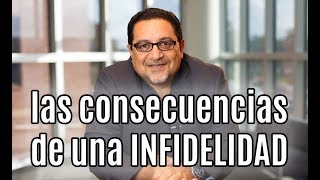 las consecuencias de una INFIDELIDAD